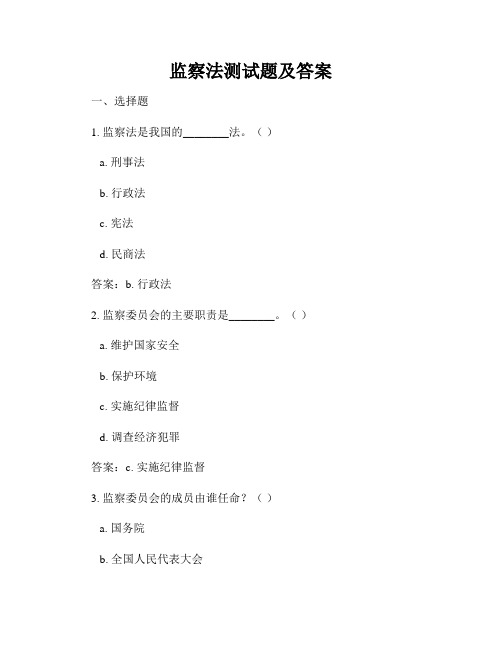 监察法测试题及答案

一、选择题

1. 监察法是我国的________法。（ ）

a. 刑事法

b. 行政法

c. 宪法

d. 民商法

答案：b. 行政法

2. 监察委员会的主要职责是________。（ ）

a. 维护国家安全

b. 保护环境

c. 实施纪律监督

d. 调查经济犯罪

答案：c. 实施纪律监督

3. 监察委员会的成员由谁任命？（ ）

a. 国务院

b. 全国人民代表大会